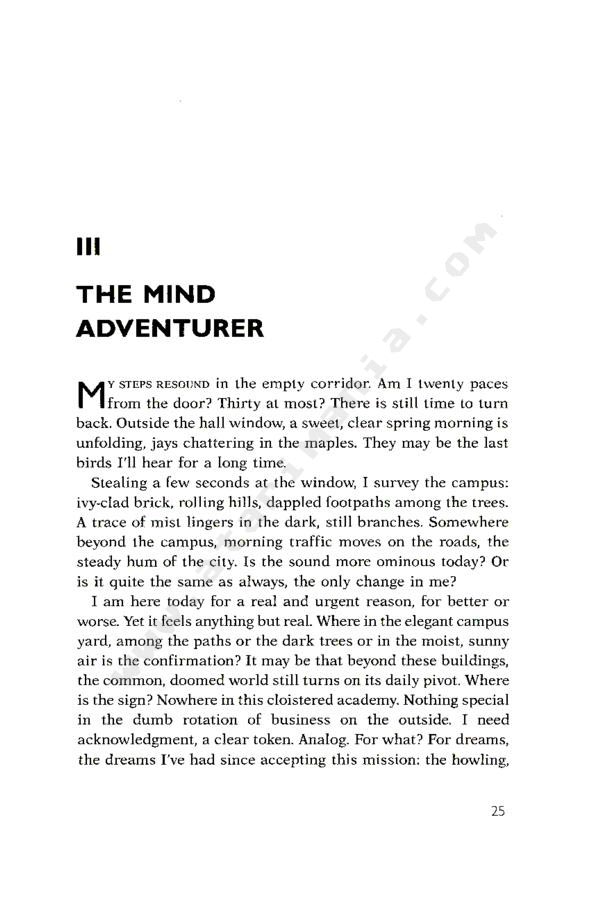 III

THE MIND ADVENTURER

MY STEPS RESOUND in the empty corridor. Am I twenty paces from the door? Thirty at most? There is still time to turn back. Outside the hall window, a sweet, clear spring morning is unfolding, jays chattering in the maples. They may be the last birds I'll hear for a long time.

Stealing a few seconds at the window, I survey the campus: ivy-clad brick, rolling hills, dappled footpaths among the trees. A trace of mist lingers in the dark, still branches. Somewhere beyond the campus, morning traffic moves on the roads, the steady hum of the city. Is the sound more ominous today? Or is it quite the same as always, the only change in me?

I am here today for a real and urgent reason, for better or worse. Yet it feels anything but real. Where in the elegant campus yard, among the paths or the dark trees or in the moist, sunny air is the confirmation? It may be that beyond these buildings, the common, doomed world still turns on its daily pivot. Where is the sign? Nowhere in this cloistered academy. Nothing special in the dumb rotation of business on the outside. I need acknowledgment, a clear token. Analog. For what? For dreams, the dreams I've had since accepting this mission: the howling,

25